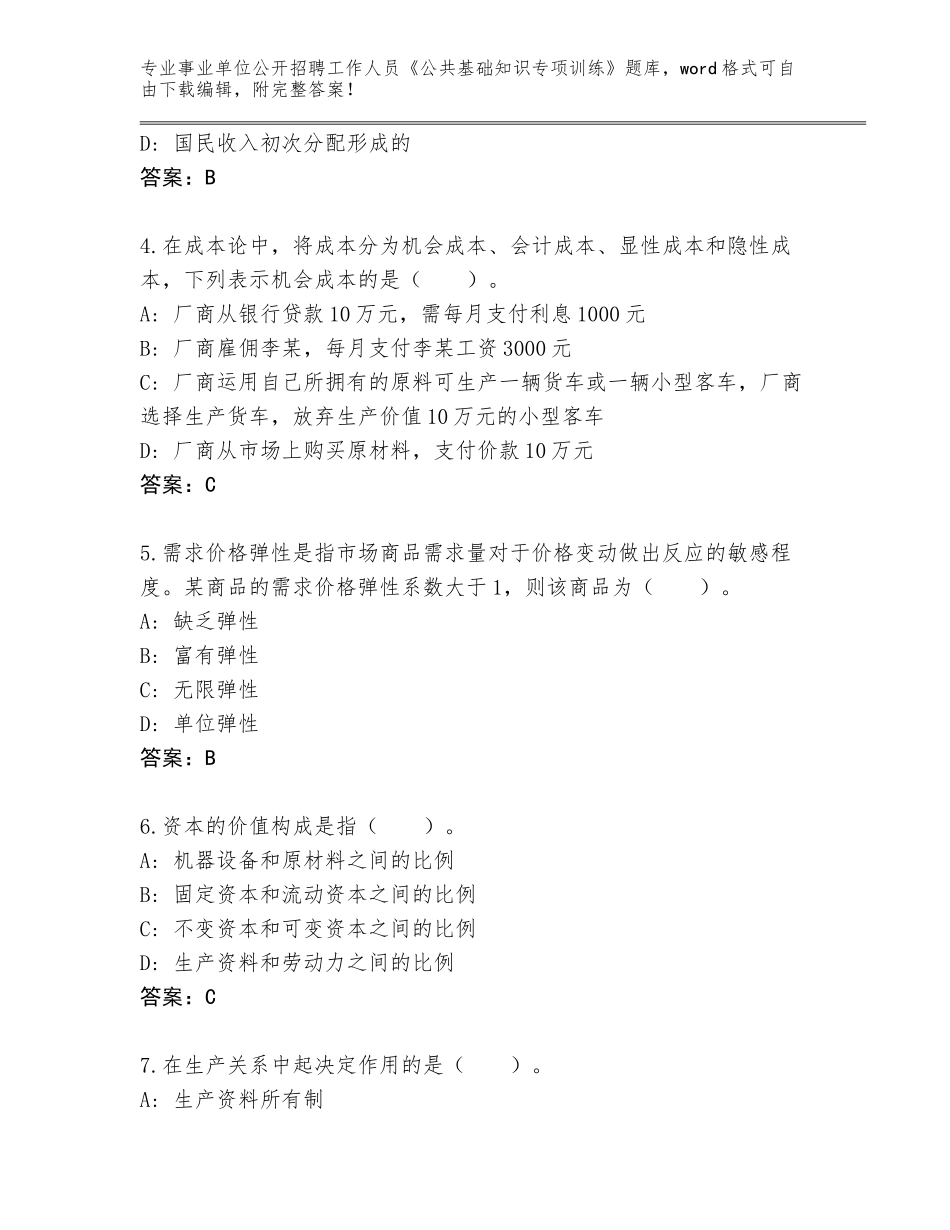 专业事业单位公开招聘工作人员《公共基础知识专项训练》题库，word格式可自由下载编辑，附完整答案！

D：国民收入初次分配形成的
答案：B

4.在成本论中，将成本分为机会成本、会计成本、显性成本和隐性成本，下列表示机会成本的是（　　）。
A：厂商从银行贷款10万元，需每月支付利息1000元
B：厂商雇佣李某，每月支付李某工资3000元
C：厂商运用自己所拥有的原料可生产一辆货车或一辆小型客车，厂商选择生产货车，放弃生产价值10万元的小型客车
D：厂商从市场上购买原材料，支付价款10万元
答案：C

5.需求价格弹性是指市场商品需求量对于价格变动做出反应的敏感程度。某商品的需求价格弹性系数大于1，则该商品为（　　）。
A：缺乏弹性
B：富有弹性
C：无限弹性
D：单位弹性
答案：B

6.资本的价值构成是指（　　）。
A：机器设备和原材料之间的比例
B：固定资本和流动资本之间的比例
C：不变资本和可变资本之间的比例
D：生产资料和劳动力之间的比例
答案：C

7.在生产关系中起决定作用的是（　　）。
A：生产资料所有制